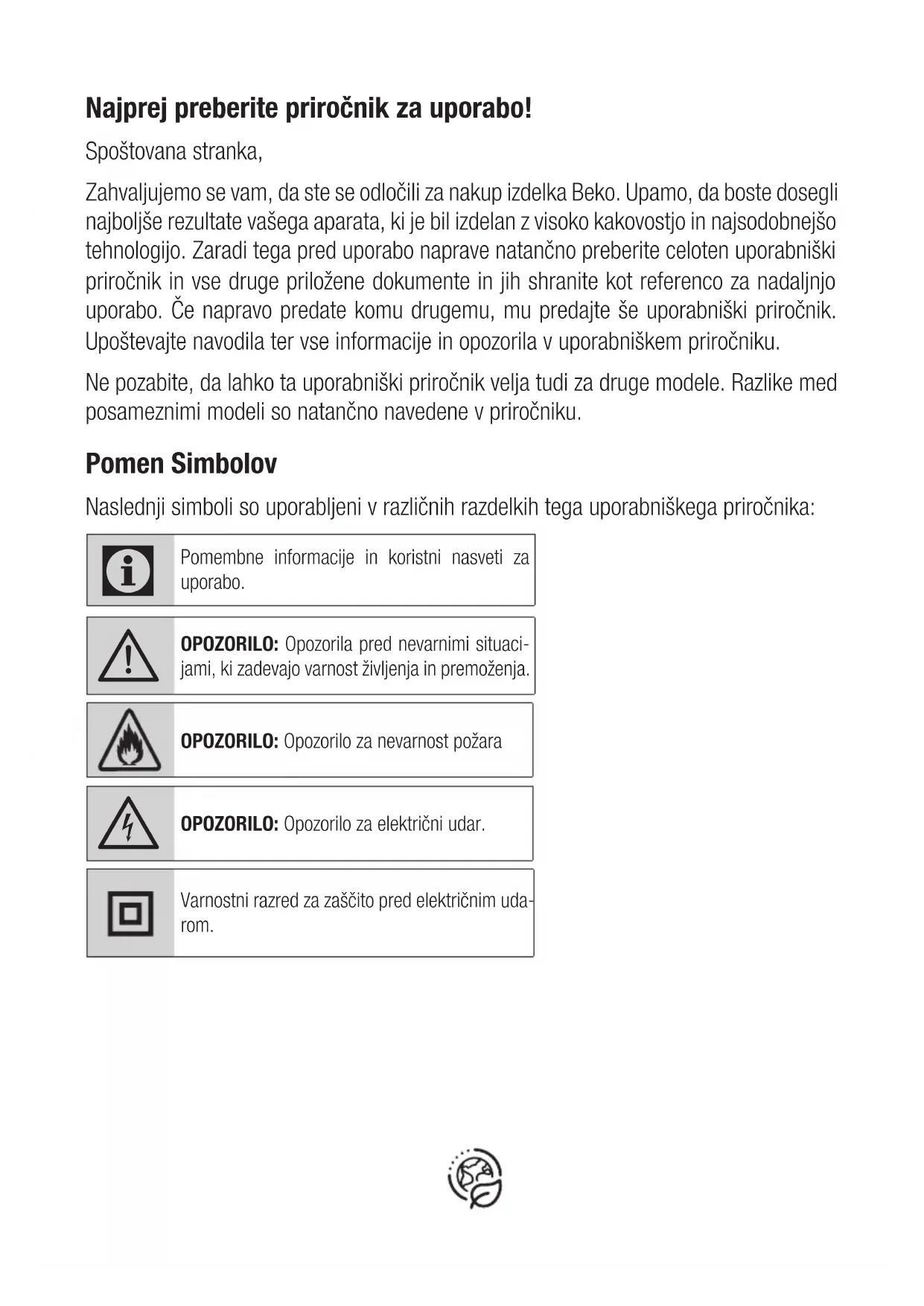 Najprej preberite priročnik za uporabo!

Spoštovana stranka,

Zahvaljujemo se vam, da ste se odločili za nakup izdelka Beko. Upamo, da boste dosegli najboljše rezultate vašega aparata, ki je bil izdelan z visoko kakovostjo in najsodobnejšo tehnologijo. Zaradi tega pred uporabo naprave natančno preberite celoten uporabniški priročnik in vse druge priložene dokumente in jih shranite kot referenco za nadaljnjo uporabo. Če napravo predate komu drugemu, mu predajte še uporabniški priročnik. Upoštevajte navodila ter vse informacije in opozorila v uporabniškem priročniku.

Ne pozabite, da lahko ta uporabniški priročnik velja tudi za druge modele. Razlike med posameznimi modeli so natančno navedene v priročniku.

Pomen Simbolov

Naslednji simboli so uporabljeni v različnih razdelkih tega uporabniškega priročnika:

Pomembne informacije in koristni nasveti za uporabo.

OPOZORILO: Opozorila pred nevarnimi situacijami, ki zadevajo varnost življenja in premoženja.

OPOZORILO: Opozorilo za nevarnost požara

OPOZORILO: Opozorilo za električni udar.

Varnostni razred za zaščito pred električnim udarom.